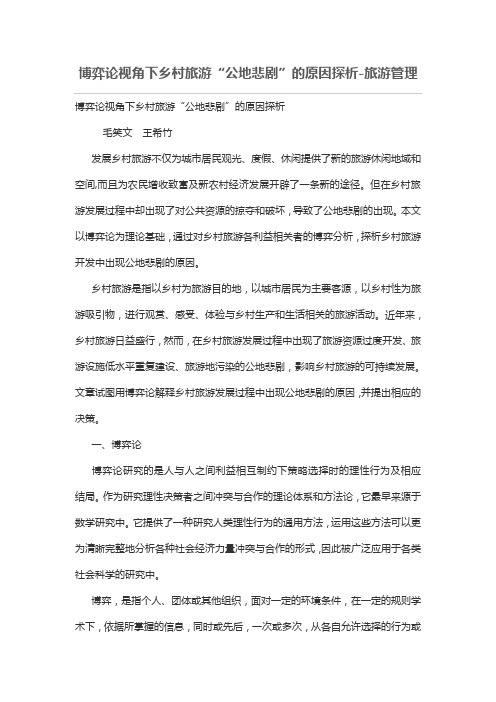 博弈论视角下乡村旅游“公地悲剧”的原因探析-旅游管理

博弈论视角下乡村旅游“公地悲剧”的原因探析

毛笑文　王希竹

发展乡村旅游不仅为城市居民观光、度假、休闲提供了新的旅游休闲地域和空间,而且为农民增收致富及新农村经济发展开辟了一条新的途径。但在乡村旅游发展过程中却出现了对公共资源的掠夺和破坏，导致了公地悲剧的出现。本文以博弈论为理论基础，通过对乡村旅游各利益相关者的博弈分析，探析乡村旅游开发中出现公地悲剧的原因。

乡村旅游是指以乡村为旅游目的地，以城市居民为主要客源，以乡村性为旅游吸引物，进行观赏、感受、体验与乡村生产和生活相关的旅游活动。近年来，乡村旅游日益盛行，然而，在乡村旅游发展过程中出现了旅游资源过度开发、旅游设施低水平重复建设、旅游地污染的公地悲剧，影响乡村旅游的可持续发展。文章试图用博弈论解释乡村旅游发展过程中出现公地悲剧的原因，并提出相应的决策。

一、博弈论

博弈论研究的是人与人之间利益相互制约下策略选择时的理性行为及相应结局。作为研究理性决策者之间冲突与合作的理论体系和方法论，它最早来源于数学研究中。它提供了一种研究人类理性行为的通用方法，运用这些方法可以更为清晰完整地分析各种社会经济力量冲突与合作的形式，因此被广泛应用于各类社会科学的研究中。

博弈，是指个人、团体或其他组织，面对一定的环境条件，在一定的规则学术下，依据所掌握的信息，同时或先后，一次或多次，从各自允许选择的行为或